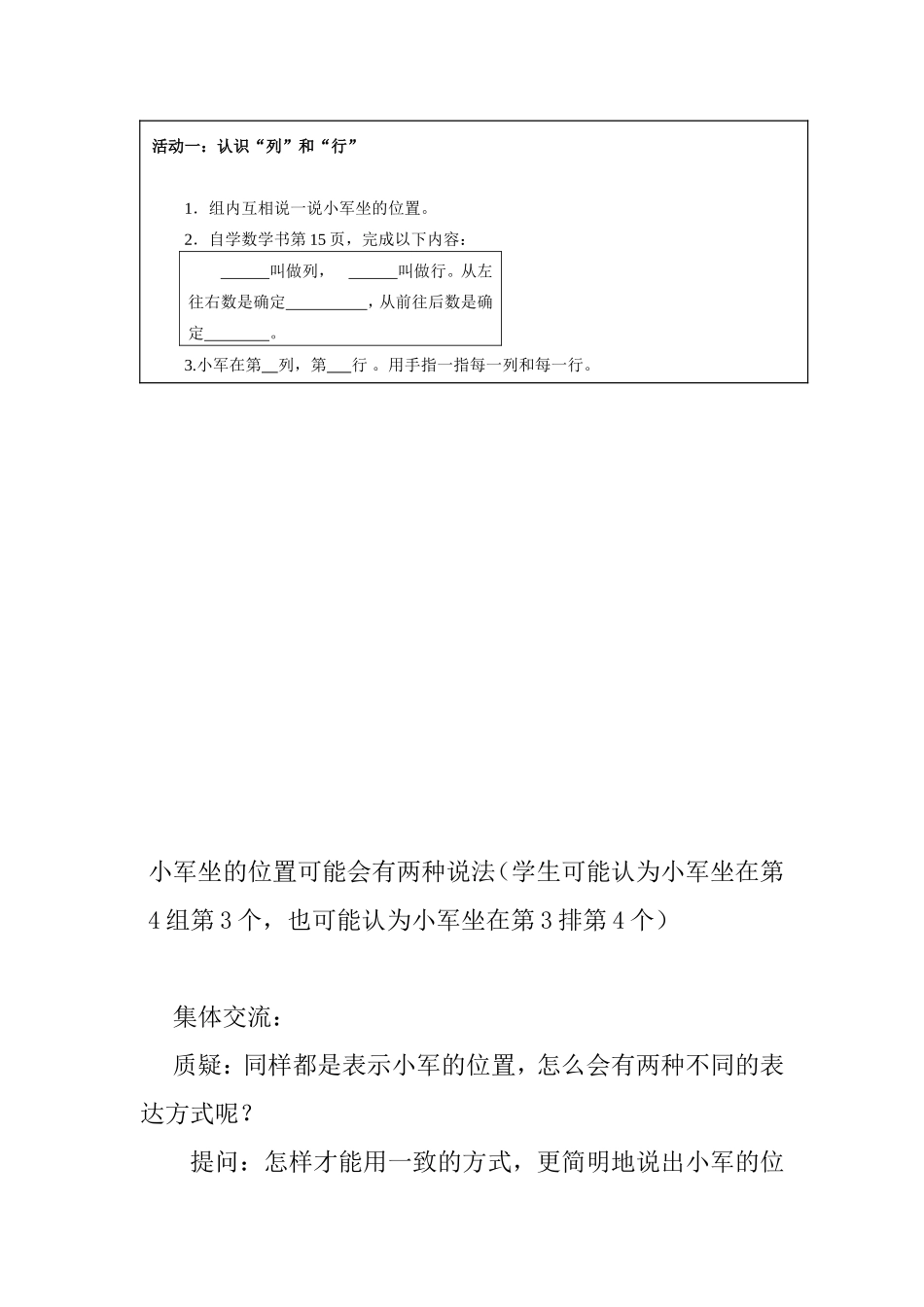 活动一：认识“列”和“行”

1. 组内互相说一说小军坐的位置。

2. 自学数学书第 15 页，完成以下内容：

______叫做列， ______叫做行。从左往右数是确定__________，从前往后数是确定________。

3.小军在第__列，第___行 。用手指一指每一列和每一行。

小军坐的位置可能会有两种说法（学生可能认为小军坐在第 4 组第 3 个，也可能认为小军坐在第 3 排第 4 个）

集体交流：

质疑：同样都是表示小军的位置，怎么会有两种不同的表达方式呢？

提问：怎样才能用一致的方式，更简明地说出小军的位